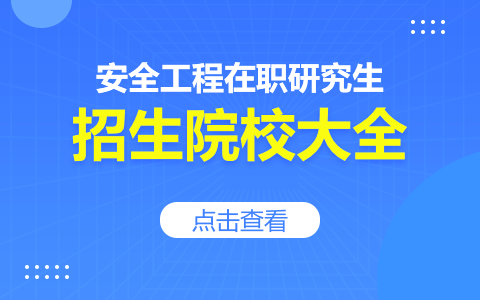 安全工程在职研究生

招生院校大全

点击查看